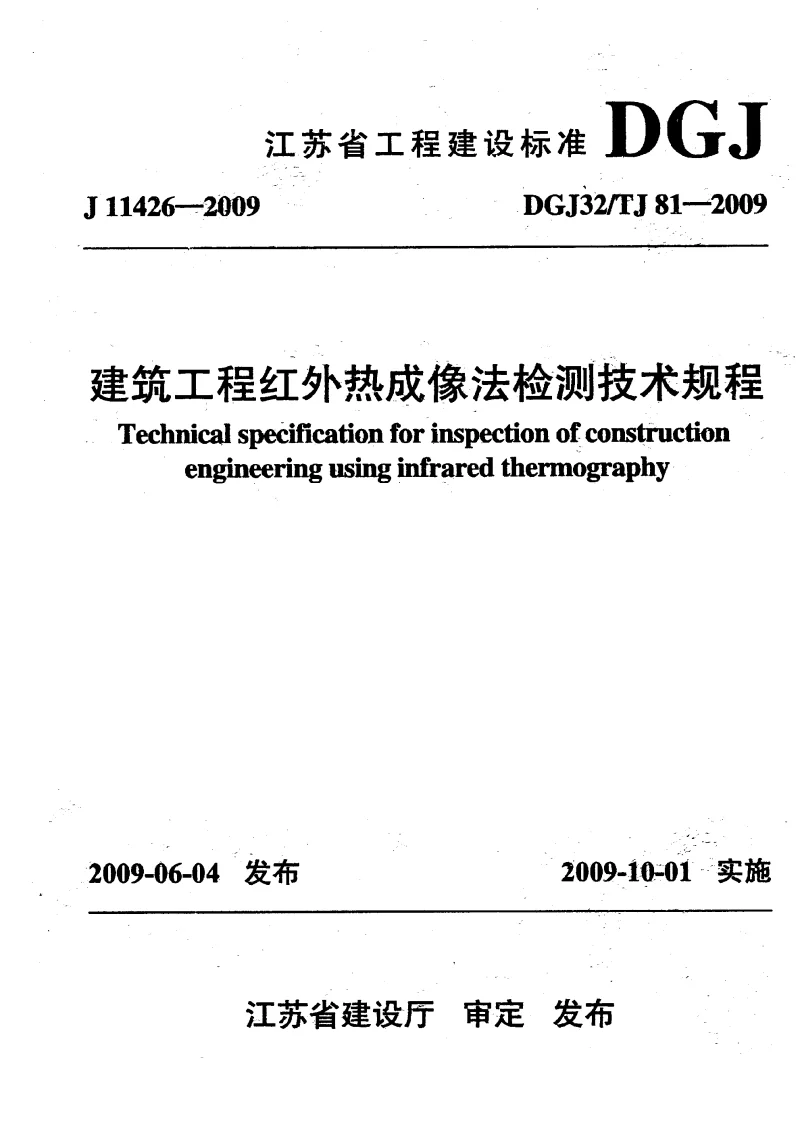 江苏省工程建设标准 DGJ

J 11426—2009 DGJ32/TJ 81—2009

建筑工程红外热成像法检测技术规程

Technical specification for inspection of construction engineering using infrared thermography

2009-06-04 发布 2009-10-01 实施

江苏省建设厅 审定 发布